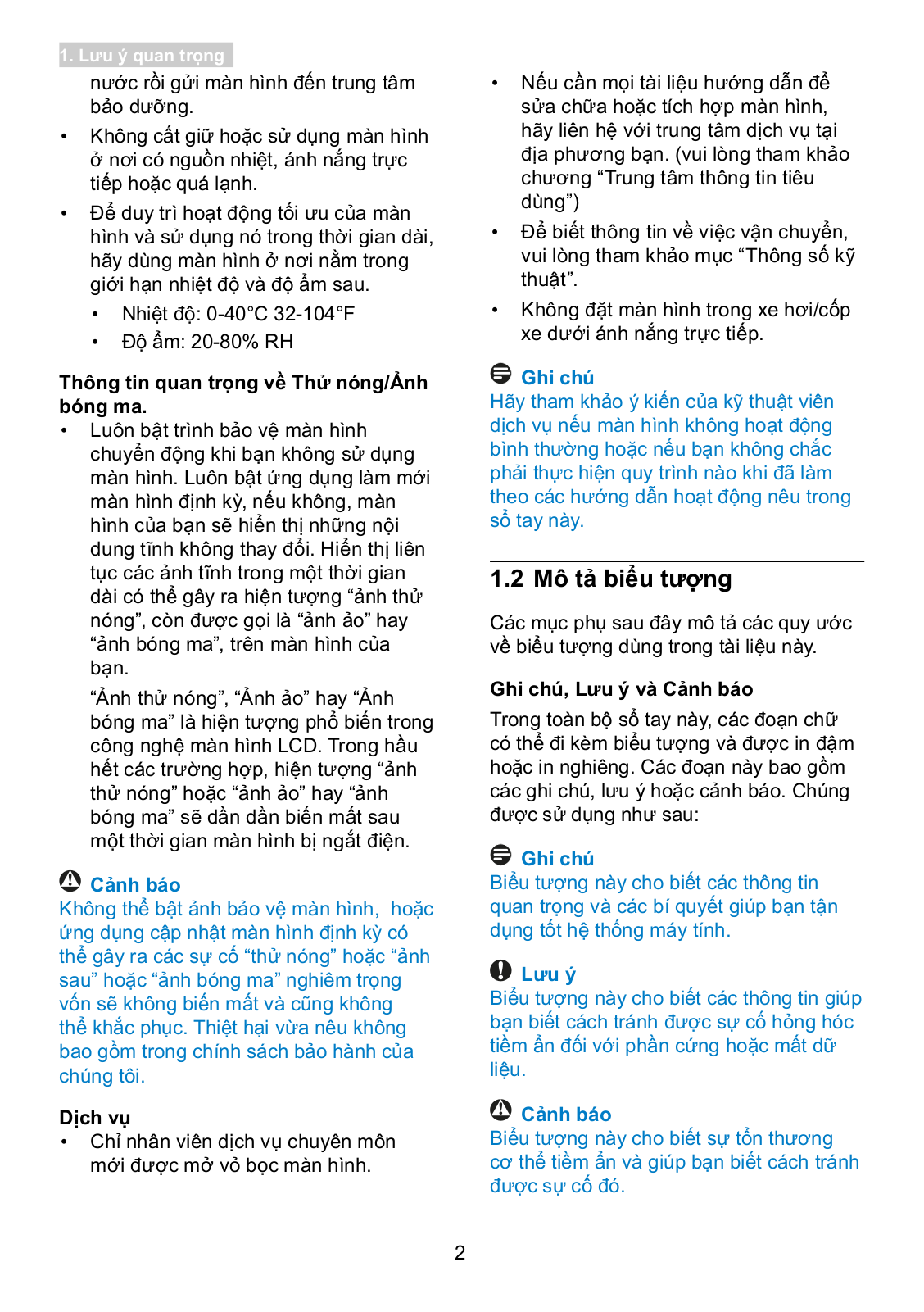 1. Lưu ý quan trọng

nước rồi gửi màn hình đến trung tâm bảo dưỡng.

• Không cất giữ hoặc sử dụng màn hình ở nơi có nguồn nhiệt, ánh nắng trực tiếp hoặc quá lạnh.

• Để duy trì hoạt động tối ưu của màn hình và sử dụng nó trong thời gian dài, hãy dùng màn hình ở nơi nằm trong giới hạn nhiệt độ và độ ẩm sau.

• Nhiệt độ: 0-40°C 32-104°F

• Độ ẩm: 20-80% RH

Thông tin quan trọng về Thử nóng/Ảnh bóng ma.

• Luôn bật trình bảo vệ màn hình chuyển động khi bạn không sử dụng màn hình. Luôn bật ứng dụng làm mới màn hình định kỳ, nếu không, màn hình của bạn sẽ hiển thị những nội dung tĩnh không thay đổi. Hiển thị liên tục các ảnh tĩnh trong một thời gian dài có thể gây ra hiện tượng “ảnh thử nóng”, còn được gọi là “ảnh ảo” hay “ảnh bóng ma”, trên màn hình của bạn.

“Ảnh thử nóng”, “Ảnh ảo” hay “Ảnh bóng ma” là hiện tượng phổ biến trong công nghệ màn hình LCD. Trong hầu hết các trường hợp, hiện tượng “ảnh thử nóng” hoặc “ảnh ảo” hay “ảnh bóng ma” sẽ dần dần biến mất sau một thời gian màn hình bị ngắt điện.

Cảnh báo
Không thể bật ảnh bảo vệ màn hình, hoặc ứng dụng cập nhật màn hình định kỳ có thể gây ra các sự cố “thử nóng” hoặc “ảnh sau” hoặc “ảnh bóng ma” nghiêm trọng vốn sẽ không biến mất và cũng không thể khắc phục. Thiệt hại vừa nêu không bao gồm trong chính sách bảo hành của chúng tôi.

Dịch vụ

• Chỉ nhân viên dịch vụ chuyên môn mới được mở vỏ bọc màn hình.

• Nếu cần mọi tài liệu hướng dẫn để sửa chữa hoặc tích hợp màn hình, hãy liên hệ với trung tâm dịch vụ tại địa phương bạn. (vui lòng tham khảo chương “Trung tâm thông tin tiêu dùng”)

• Để biết thông tin về việc vận chuyển, vui lòng tham khảo mục “Thông số kỹ thuật”.

• Không đặt màn hình trong xe hơi/cốp xe dưới ánh nắng trực tiếp.

Ghi chú
Hãy tham khảo ý kiến của kỹ thuật viên dịch vụ nếu màn hình không hoạt động bình thường hoặc nếu bạn không chắc phải thực hiện quy trình nào khi đã làm theo các hướng dẫn hoạt động nêu trong sổ tay này.

1.2 Mô tả biểu tượng

Các mục phụ sau đây mô tả các quy ước về biểu tượng dùng trong tài liệu này.

Ghi chú, Lưu ý và Cảnh báo

Trong toàn bộ sổ tay này, các đoạn chữ có thể đi kèm biểu tượng và được in đậm hoặc in nghiêng. Các đoạn này bao gồm các ghi chú, lưu ý hoặc cảnh báo. Chúng được sử dụng như sau:

Ghi chú
Biểu tượng này cho biết các thông tin quan trọng và các bí quyết giúp bạn tận dụng tốt hệ thống máy tính.

Lưu ý
Biểu tượng này cho biết các thông tin giúp bạn biết cách tránh được sự cố hỏng hóc tiềm ẩn đối với phần cứng hoặc mất dữ liệu.

Cảnh báo
Biểu tượng này cho biết sự tổn thương cơ thể tiềm ẩn và giúp bạn biết cách tránh được sự cố đó.

2